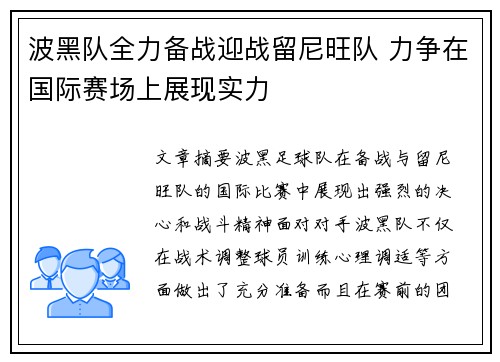 波黑队全力备战迎战留尼旺队 力争在国际赛场上展现实力

文章摘要波黑足球队在备战与留尼旺队的国际比赛中展现出强烈的决心和战斗精神面对对手波黑队不仅在战术调整球员训练心理调适等方面做出了充分准备而且在赛前的团